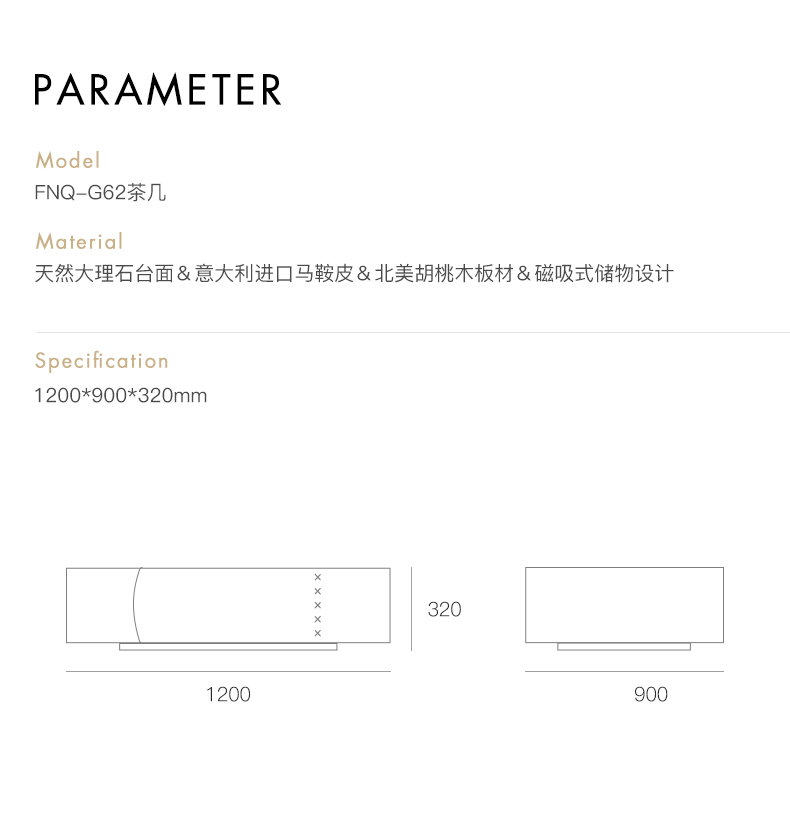 PARAMETER

Model
FNQ–G62茶几

Material
天然大理石台面＆意大利进口马鞍皮＆北美胡桃木板材＆磁吸式储物设计

Specification
1200*900*320mm

320

1200

900